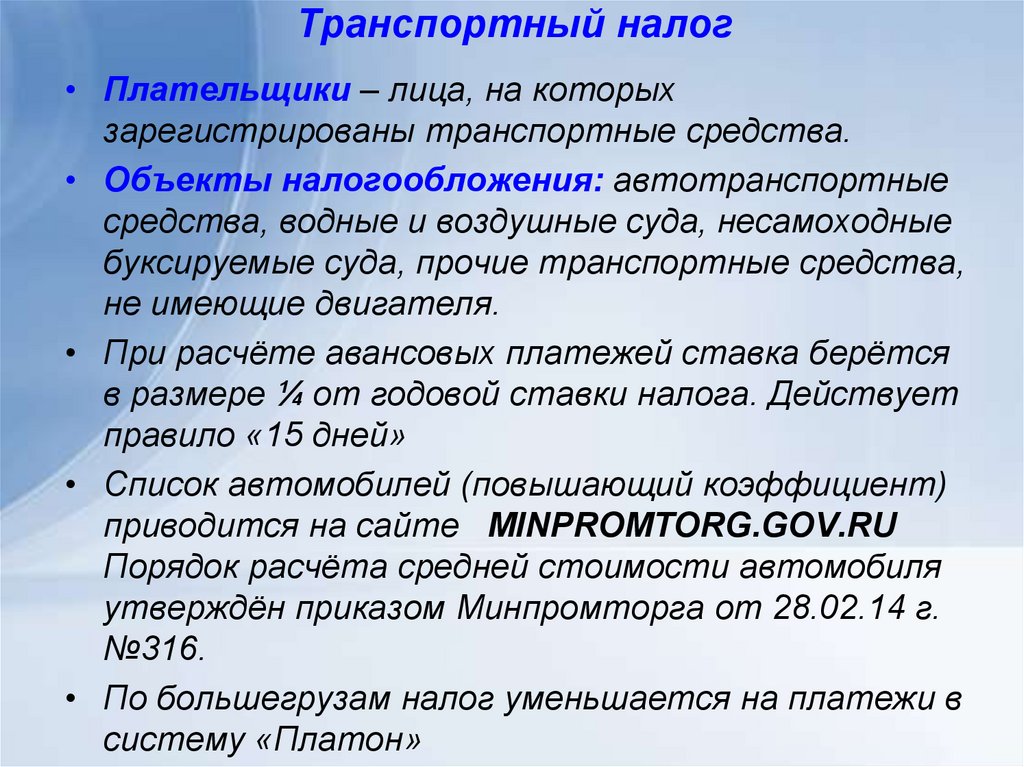 Транспортный налог

• Плательщики – лица, на которых зарегистрированы транспортные средства.

• Объекты налогообложения: автотранспортные средства, водные и воздушные суда, несамоходные буксируемые суда, прочие транспортные средства, не имеющие двигателя.

• При расчёте авансовых платежей ставка берётся в размере ¼ от годовой ставки налога. Действует правило «15 дней»

• Список автомобилей (повышающий коэффициент) приводится на сайте MINPROMTORG.GOV.RU Порядок расчёта средней стоимости автомобиля утверждён приказом Минпромторга от 28.02.14 г. №316.

• По большегрузам налог уменьшается на платежи в систему «Платон»